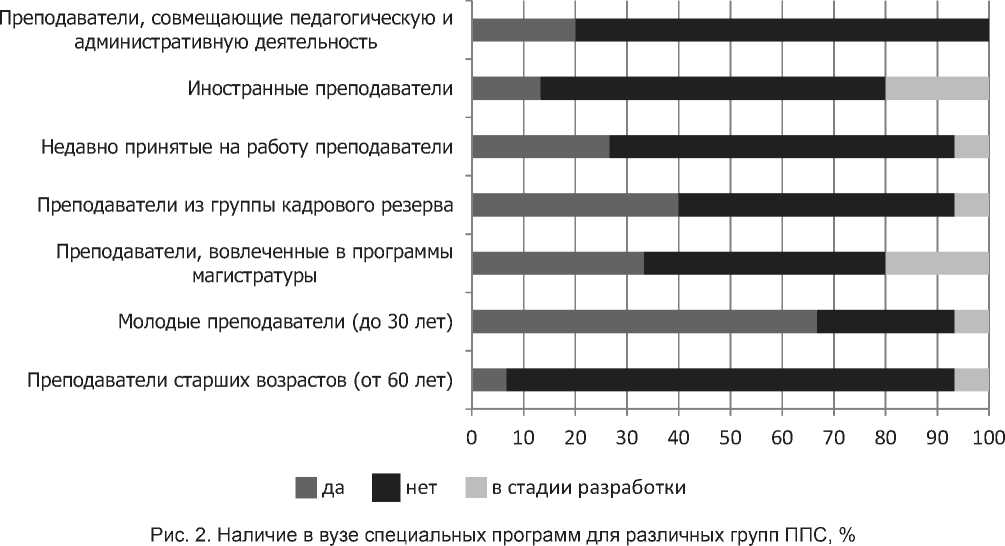 Преподаватели, совмещающие педагогическую и административную деятельность

Иностранные преподаватели

Недавно принятые на работу преподаватели

Преподаватели из группы кадрового резерва

Преподаватели, вовлеченные в программы магистратуры

Молодые преподаватели (до 30 лет)

Преподаватели старших возрастов (от 60 лет)

0 10 20 30 40 50 60 70 80 90 100

да нет в стадии разработки

Рис. 2. Наличие в вузе специальных программ для различных групп ППС, %